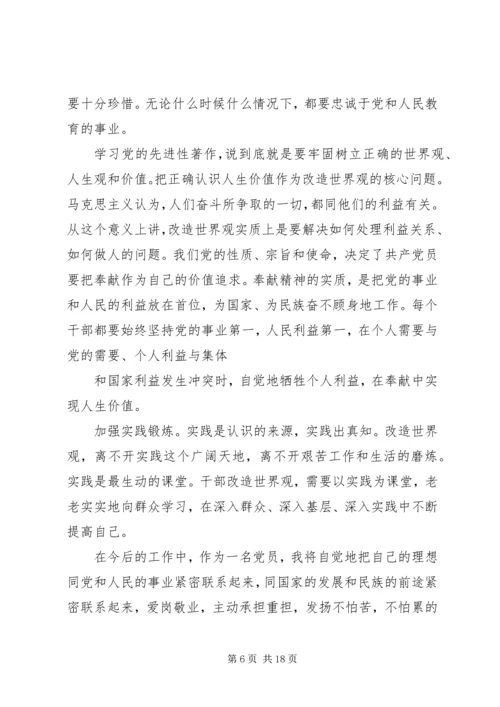 要十分珍惜。无论什么时候什么情况下，都要忠诚于党和人民教育的事业。

学习党的先进性著作，说到底就是要牢固树立正确的世界观、人生观和价值。把正确认识人生价值作为改造世界观的核心问题。马克思主义认为，人们奋斗所争取的一切，都同他们的利益有关。从这个意义上讲，改造世界观实质上是要解决如何处理利益关系、如何做人的问题。我们党的性质、宗旨和使命，决定了共产党员要把奉献作为自己的价值追求。奉献精神的实质，是把党的事业和人民的利益放在首位，为国家、为民族奋不顾身地工作。每个干部都要始终坚持党的事业第一，人民利益第一，在个人需要与党的需要、个人利益与集体

和国家利益发生冲突时，自觉地牺牲个人利益，在奉献中实现人生价值。

加强实践锻炼。实践是认识的来源，实践出真知。改造世界观，离不开实践这个广阔天地，离不开艰苦工作和生活的磨炼。实践是最生动的课堂。干部改造世界观，需要以实践为课堂，老老实实地向群众学习，在深入群众、深入基层、深入实践中不断提高自己。

在今后的工作中，作为一名党员，我将自觉地把自己的理想同党和人民的事业紧密联系起来，同国家的发展和民族的前途紧密联系起来，爱岗敬业，主动承担重担，发扬不怕苦，不怕累的

第 6 页 共 18 页